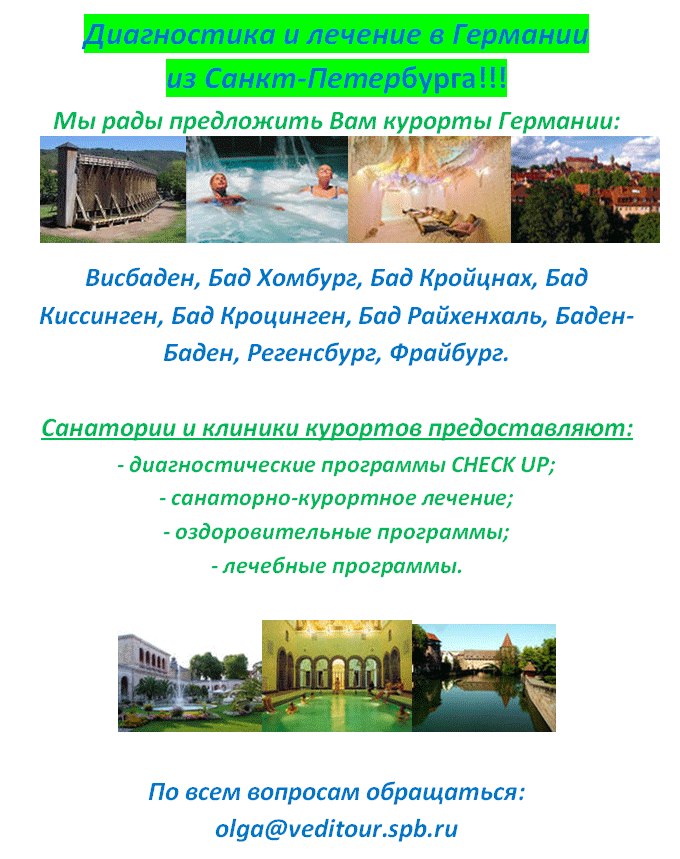 Диагностика и лечение в Германии из Санкт-Петербурга!!!

Мы рады предложить Вам курорты Германии:

Висбаден, Бад Хомбург, Бад Кройцнах, Бад Киссинген, Бад Кроцинген, Бад Райхенхаль, Баден-Баден, Регенсбург, Фрайбург.

Санатории и клиники курортов предоставляют:

- диагностические программы CHECK UP;
- санаторно-курортное лечение;
- оздоровительные программы;
- лечебные программы.

По всем вопросам обращаться:
olga@veditour.spb.ru